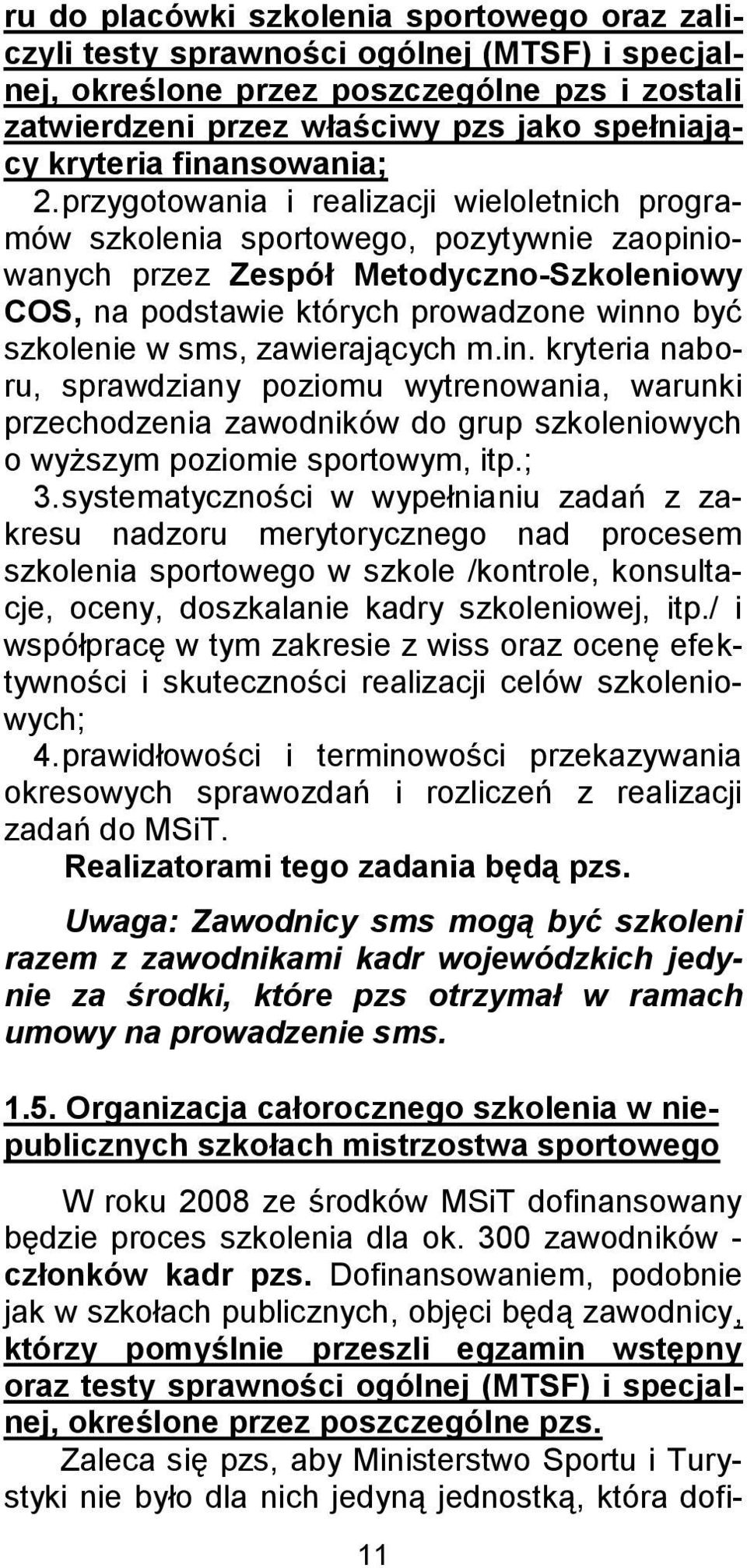 ru do placówki szkolenia sportowego oraz zaliczyli testy sprawności ogólnej (MTSF) i specjalnej, określone przez poszczególne pzs i zostali zatwierdzeni przez właściwy pzs jako spełniający kryteria finansowania;

2. przygotowania i realizacji wieloletnich programów szkolenia sportowego, pozytywnie zaopiniowanych przez Zespół Metodyczno-Szkoleniowy COS, na podstawie których prowadzone winno być szkolenie w sms, zawierających m.in. kryteria naboru, sprawdziany poziomu wytrenowania, warunki przechodzenia zawodników do grup szkoleniowych o wyższym poziomie sportowym, itp.;

3. systematyczności w wypełnianiu zadań z zakresu nadzoru merytorycznego nad procesem szkolenia sportowego w szkole /kontrole, konsultacje, oceny, doszkalanie kadry szkoleniowej, itp./ i współpracę w tym zakresie z wiss oraz ocenę efektywności i skuteczności realizacji celów szkoleniowych;

4. prawidłowości i terminowości przekazywania okresowych sprawozdań i rozliczeń z realizacji zadań do MSiT.

Realizatorami tego zadania będą pzs.

Uwaga: Zawodnicy sms mogą być szkoleni razem z zawodnikami kadr wojewódzkich jedynie za środki, które pzs otrzymał w ramach umowy na prowadzenie sms.

1.5. Organizacja całorocznego szkolenia w niepublicznych szkołach mistrzostwa sportowego

W roku 2008 ze środków MSiT dofinansowany będzie proces szkolenia dla ok. 300 zawodników - członków kadr pzs. Dofinansowaniem, podobnie jak w szkołach publicznych, objęci będą zawodnicy, którzy pomyślnie przeszli egzamin wstępny oraz testy sprawności ogólnej (MTSF) i specjalnej, określone przez poszczególne pzs.

Zaleca się pzs, aby Ministerstwo Sportu i Turystyki nie było dla nich jedyną jednostką, która dofi-

11